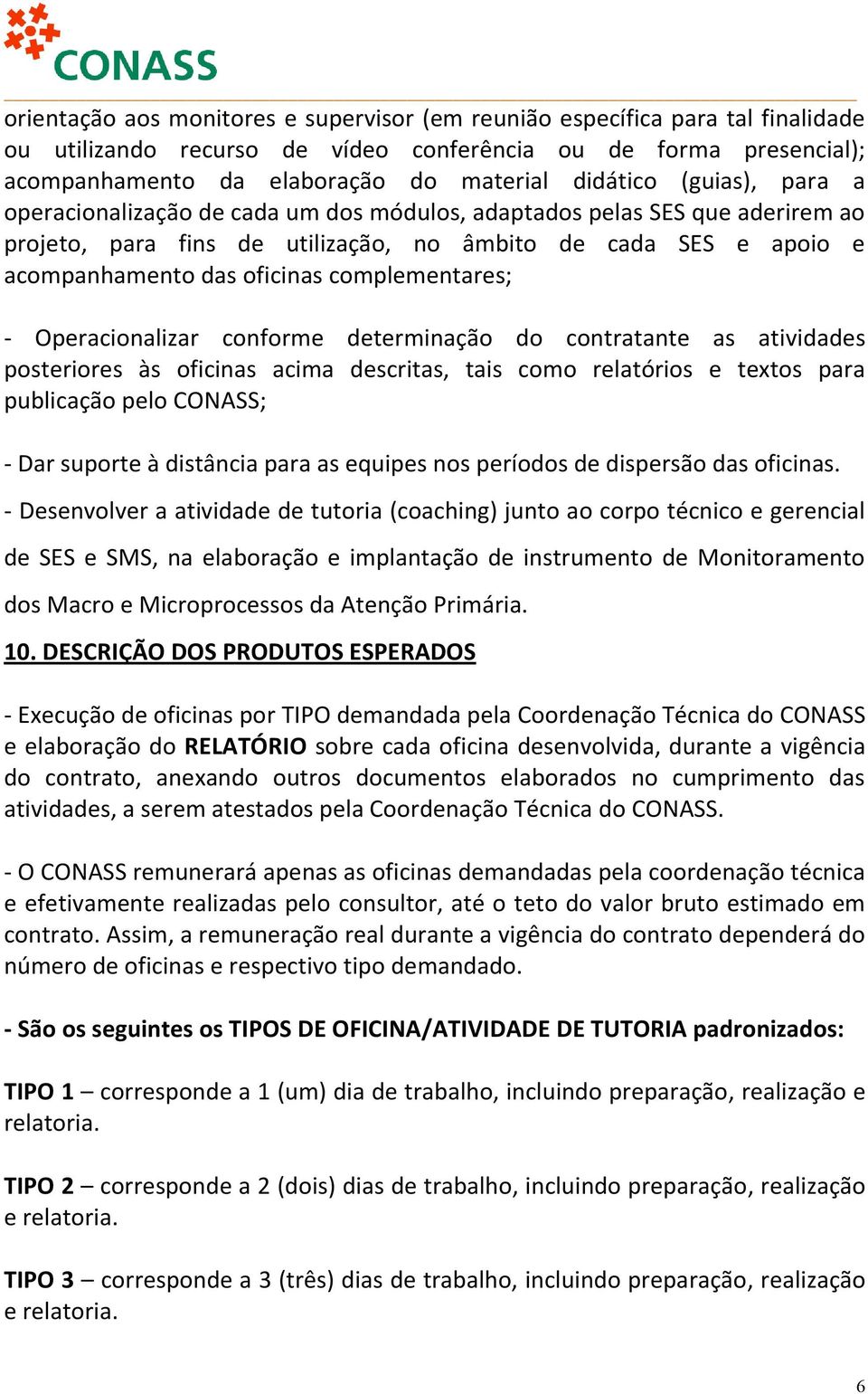 CONASS

orientação aos monitores e supervisor (em reunião específica para tal finalidade ou utilizando recurso de vídeo conferência ou de forma presencial); acompanhamento da elaboração do material didático (guias), para a operacionalização de cada um dos módulos, adaptados pelas SES que aderirem ao projeto, para fins de utilização, no âmbito de cada SES e apoio e acompanhamento das oficinas complementares;

- Operacionalizar conforme determinação do contratante as atividades posteriores às oficinas acima descritas, tais como relatórios e textos para publicação pelo CONASS;

- Dar suporte à distância para as equipes nos períodos de dispersão das oficinas.

- Desenvolver a atividade de tutoria (coaching) junto ao corpo técnico e gerencial de SES e SMS, na elaboração e implantação de instrumento de Monitoramento dos Macro e Microprocessos da Atenção Primária.

10. DESCRIÇÃO DOS PRODUTOS ESPERADOS

- Execução de oficinas por TIPO demandada pela Coordenação Técnica do CONASS e elaboração do RELATÓRIO sobre cada oficina desenvolvida, durante a vigência do contrato, anexando outros documentos elaborados no cumprimento das atividades, a serem atestados pela Coordenação Técnica do CONASS.

- O CONASS remunerará apenas as oficinas demandadas pela coordenação técnica e efetivamente realizadas pelo consultor, até o teto do valor bruto estimado em contrato. Assim, a remuneração real durante a vigência do contrato dependerá do número de oficinas e respectivo tipo demandado.

- São os seguintes os TIPOS DE OFICINA/ATIVIDADE DE TUTORIA padronizados:

TIPO 1 – corresponde a 1 (um) dia de trabalho, incluindo preparação, realização e relatoria.

TIPO 2 – corresponde a 2 (dois) dias de trabalho, incluindo preparação, realização e relatoria.

TIPO 3 – corresponde a 3 (três) dias de trabalho, incluindo preparação, realização e relatoria.

6